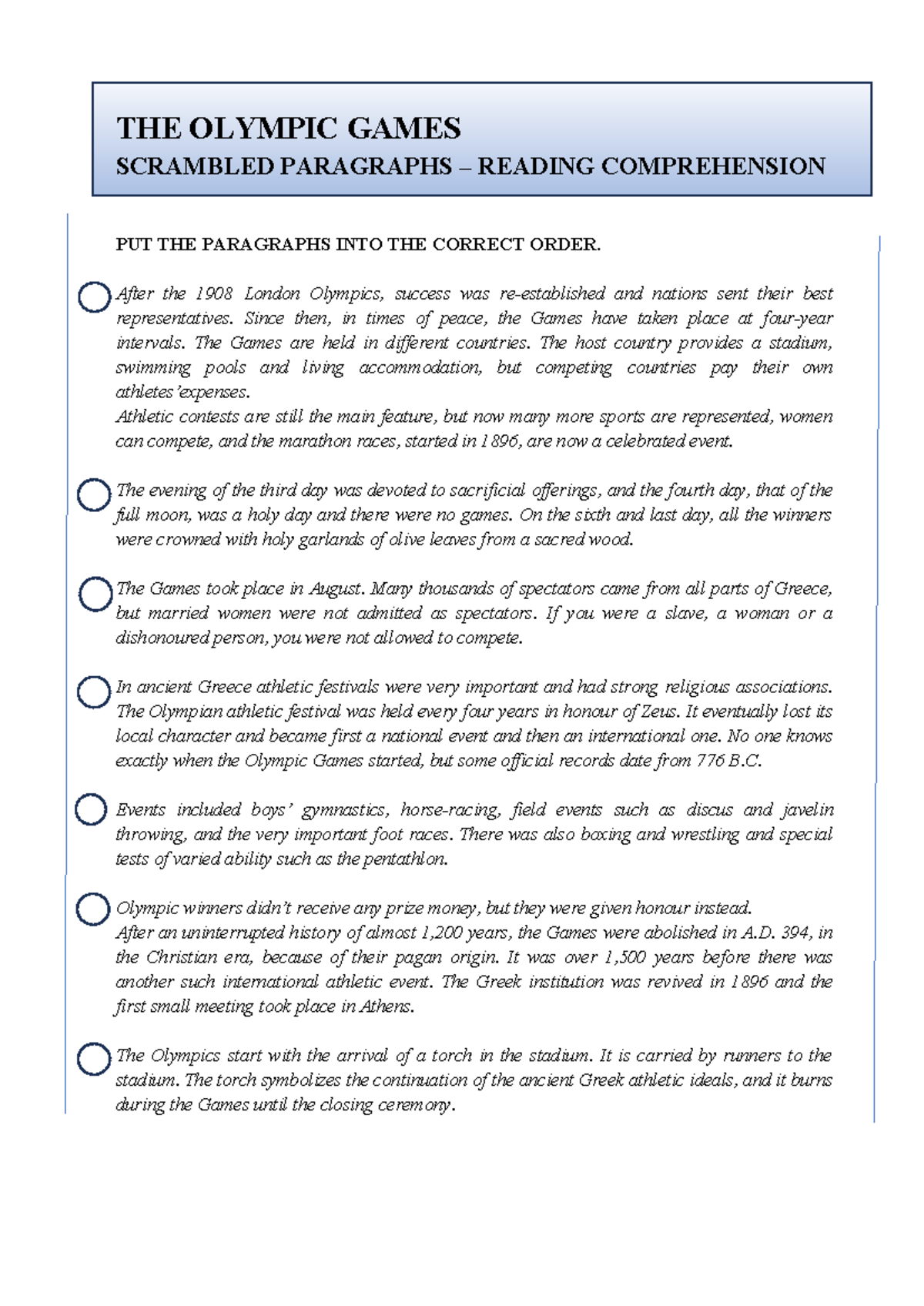 THE OLYMPIC GAMES
SCRAMBLED PARAGRAPHS – READING COMPREHENSION

PUT THE PARAGRAPHS INTO THE CORRECT ORDER.

After the 1908 London Olympics, success was re-established and nations sent their best representatives. Since then, in times of peace, the Games have taken place at four-year intervals. The Games are held in different countries. The host country provides a stadium, swimming pools and living accommodation, but competing countries pay their own athletes'expenses.
Athletic contests are still the main feature, but now many more sports are represented, women can compete, and the marathon races, started in 1896, are now a celebrated event.

The evening of the third day was devoted to sacrificial offerings, and the fourth day, that of the full moon, was a holy day and there were no games. On the sixth and last day, all the winners were crowned with holy garlands of olive leaves from a sacred wood.

The Games took place in August. Many thousands of spectators came from all parts of Greece, but married women were not admitted as spectators. If you were a slave, a woman or a dishonoured person, you were not allowed to compete.

In ancient Greece athletic festivals were very important and had strong religious associations. The Olympian athletic festival was held every four years in honour of Zeus. It eventually lost its local character and became first a national event and then an international one. No one knows exactly when the Olympic Games started, but some official records date from 776 B.C.

Events included boys' gymnastics, horse-racing, field events such as discus and javelin throwing, and the very important foot races. There was also boxing and wrestling and special tests of varied ability such as the pentathlon.

Olympic winners didn't receive any prize money, but they were given honour instead.
After an uninterrupted history of almost 1,200 years, the Games were abolished in A.D. 394, in the Christian era, because of their pagan origin. It was over 1,500 years before there was another such international athletic event. The Greek institution was revived in 1896 and the first small meeting took place in Athens.

The Olympics start with the arrival of a torch in the stadium. It is carried by runners to the stadium. The torch symbolizes the continuation of the ancient Greek athletic ideals, and it burns during the Games until the closing ceremony.